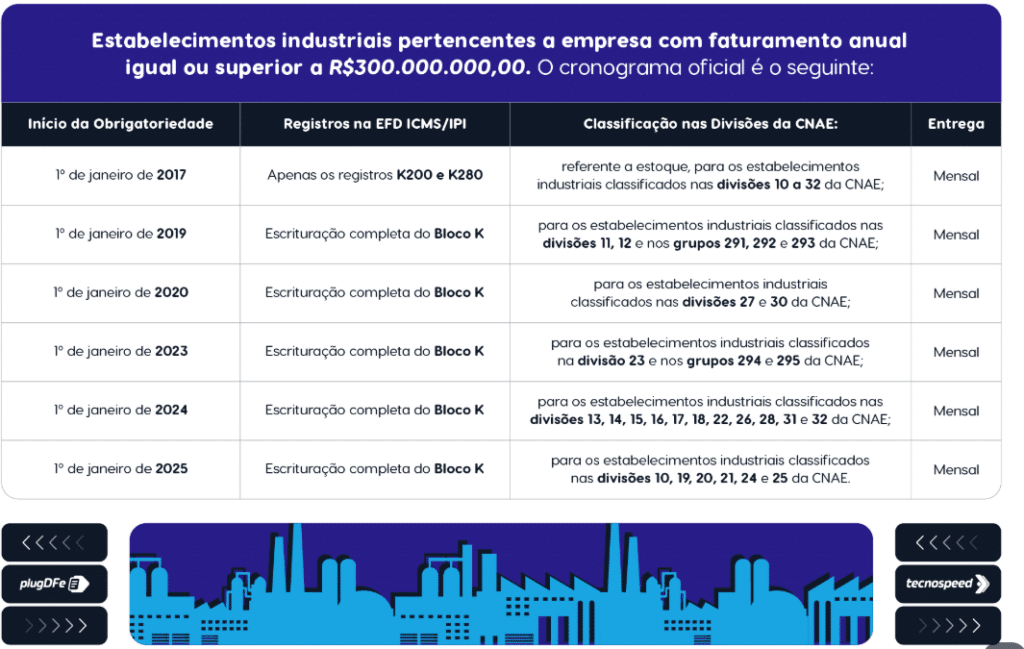 Estabelecimentos industriais pertencentes a empresa com faturamento anual igual ou superior a R$300.000.000,00. O cronograma oficial é o seguinte:

| Início da Obrigatoriedade | Registros na EFD ICMS/IPI | Classificação nas Divisões da CNAE: | Entrega |
|---|---|---|---|
| 1º de janeiro de 2017 | Apenas os registros K200 e K280 | referente a estoque, para os estabelecimentos industriais classificados nas divisões 10 a 32 da CNAE; | Mensal |
| 1º de janeiro de 2019 | Escrituração completa do Bloco K | para os estabelecimentos industriais classificados nas divisões 11, 12 e nos grupos 291, 292 e 293 da CNAE; | Mensal |
| 1º de janeiro de 2020 | Escrituração completa do Bloco K | para os estabelecimentos industriais classificados nas divisões 27 e 30 da CNAE; | Mensal |
| 1º de janeiro de 2023 | Escrituração completa do Bloco K | para os estabelecimentos industriais classificados na divisão 23 e nos grupos 294 e 295 da CNAE; | Mensal |
| 1º de janeiro de 2024 | Escrituração completa do Bloco K | para os estabelecimentos industriais classificados nas divisões 13, 14, 15, 16, 17, 18, 22, 26, 28, 31 e 32 da CNAE; | Mensal |
| 1º de janeiro de 2025 | Escrituração completa do Bloco K | para os estabelecimentos industriais classificados nas divisões 10, 19, 20, 21, 24 e 25 da CNAE. | Mensal |

plugDFe

tecnospeed